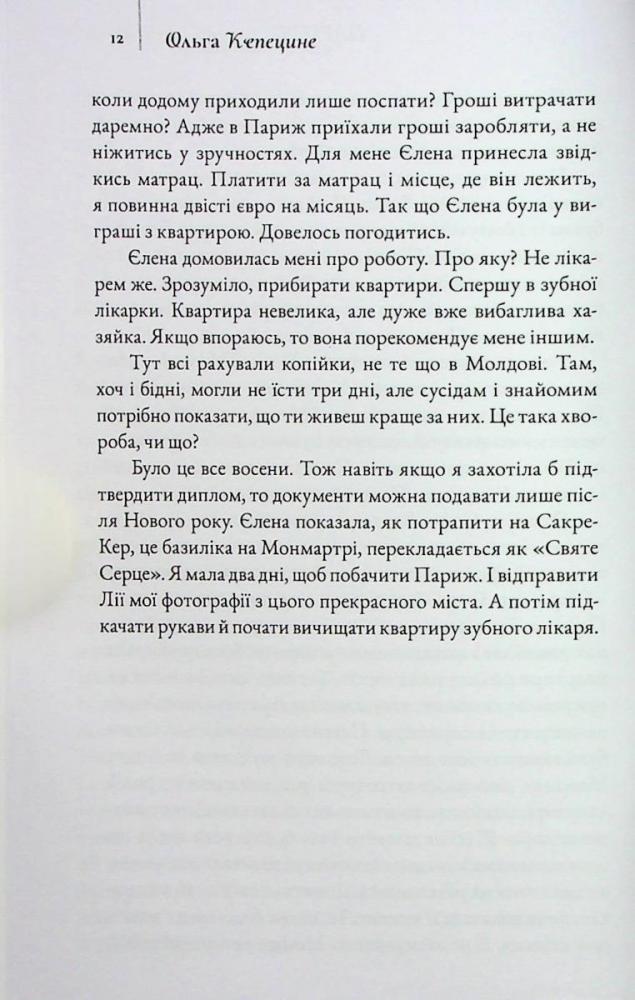 12 Ольга Кепецине

коли додому приходили лише поспати? Гроші витрачати даремно? Адже в Париж приїхали гроші заробляти, а не ніжитись у зручностях. Для мене Єлена принесла звідкись матрац. Платити за матрац і місце, де він лежить, я повинна двісті євро на місяць. Так що Єлена була у виграші з квартирою. Довелось погодитись.

Єлена домовилась мені про роботу. Про яку? Не лікарем же. Зрозуміло, прибирати квартири. Спершу в зубної лікарки. Квартира невелика, але дуже вже вибаглива хазяйка. Якщо впораюсь, то вона порекомендує мене іншим.

Тут всі рахували копійки, не те що в Молдові. Там, хоч і бідні, могли не їсти три дні, але сусідам і знайомим потрібно показати, що ти живеш краще за них. Це така хвороба, чи що?

Було це все восени. Тож навіть якщо я захотіла б підтвердити диплом, то документи можна подавати лише після Нового року. Єлена показала, як потрапити на Сакре-Кер, це базиліка на Монмартрі, перекладається як «Святе Серце». Я мала два дні, щоб побачити Париж. І відправити Лії мої фотографії з цього прекрасного міста. А потім підкачати рукави й почати вичищати квартиру зубного лікаря.